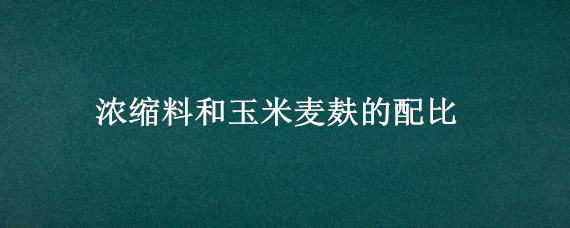 浓缩料和玉米麦麸的配比